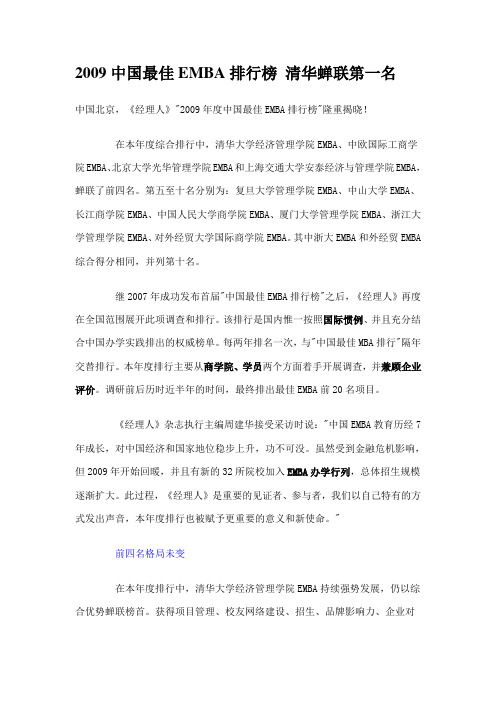 2009 中国最佳 EMBA 排行榜 清华蝉联第一名

中国北京，《经理人》"2009 年度中国最佳 EMBA 排行榜"隆重揭晓！

在本年度综合排行中，清华大学经济管理学院 EMBA、中欧国际工商学院 EMBA、北京大学光华管理学院 EMBA 和上海交通大学安泰经济与管理学院 EMBA，蝉联了前四名。第五至十名分别为：复旦大学管理学院 EMBA、中山大学 EMBA、长江商学院 EMBA、中国人民大学商学院 EMBA、厦门大学管理学院 EMBA、浙江大学管理学院 EMBA、对外经贸大学国际商学院 EMBA。其中浙大 EMBA 和外经贸 EMBA 综合得分相同，并列第十名。

继 2007 年成功发布首届"中国最佳 EMBA 排行榜"之后，《经理人》再度在全国范围展开此项调查和排行。该排行是国内惟一按照国际惯例、并且充分结合中国办学实践排出的权威榜单。每两年排名一次，与"中国最佳 MBA 排行"隔年交替排行。本年度排行主要从商学院、学员两个方面着手开展调查，并兼顾企业评价。调研前后历时近半年的时间，最终排出最佳 EMBA 前 20 名项目。

《经理人》杂志执行主编周建华接受采访时说："中国 EMBA 教育历经 7 年成长，对中国经济和国家地位稳步上升，功不可没。虽然受到金融危机影响，但 2009 年开始回暖，并且有新的 32 所院校加入 EMBA 办学行列，总体招生规模逐渐扩大。此过程，《经理人》是重要的见证者、参与者，我们以自己特有的方式发出声音，本年度排行也被赋予更重要的意义和新使命。"

前四名格局未变

在本年度排行中，清华大学经济管理学院 EMBA 持续强势发展，仍以综合优势蝉联榜首。获得项目管理、校友网络建设、招生、品牌影响力、企业对